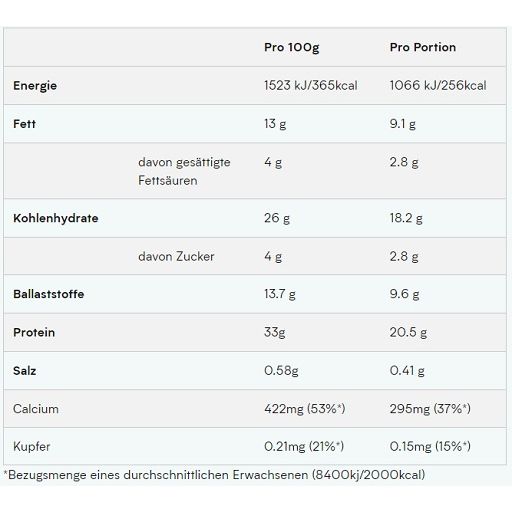 | | | Pro 100g | Pro Portion |
|---|---|---|---|
| Energie | | 1523 kJ/365kcal | 1066 kJ/256kcal |
| Fett | | 13 g | 9.1 g |
| | davon gesättigte Fettsäuren | 4 g | 2.8 g |
| Kohlenhydrate | | 26 g | 18.2 g |
| | davon Zucker | 4 g | 2.8 g |
| Ballaststoffe | | 13.7 g | 9.6 g |
| Protein | | 33g | 20.5 g |
| Salz | | 0.58g | 0.41 g |
| Calcium | | 422mg (53%*) | 295mg (37%*) |
| Kupfer | | 0.21mg (21%*) | 0.15mg (15%*) |

*Bezugsmenge eines durchschnittlichen Erwachsenen (8400kj/2000kcal)